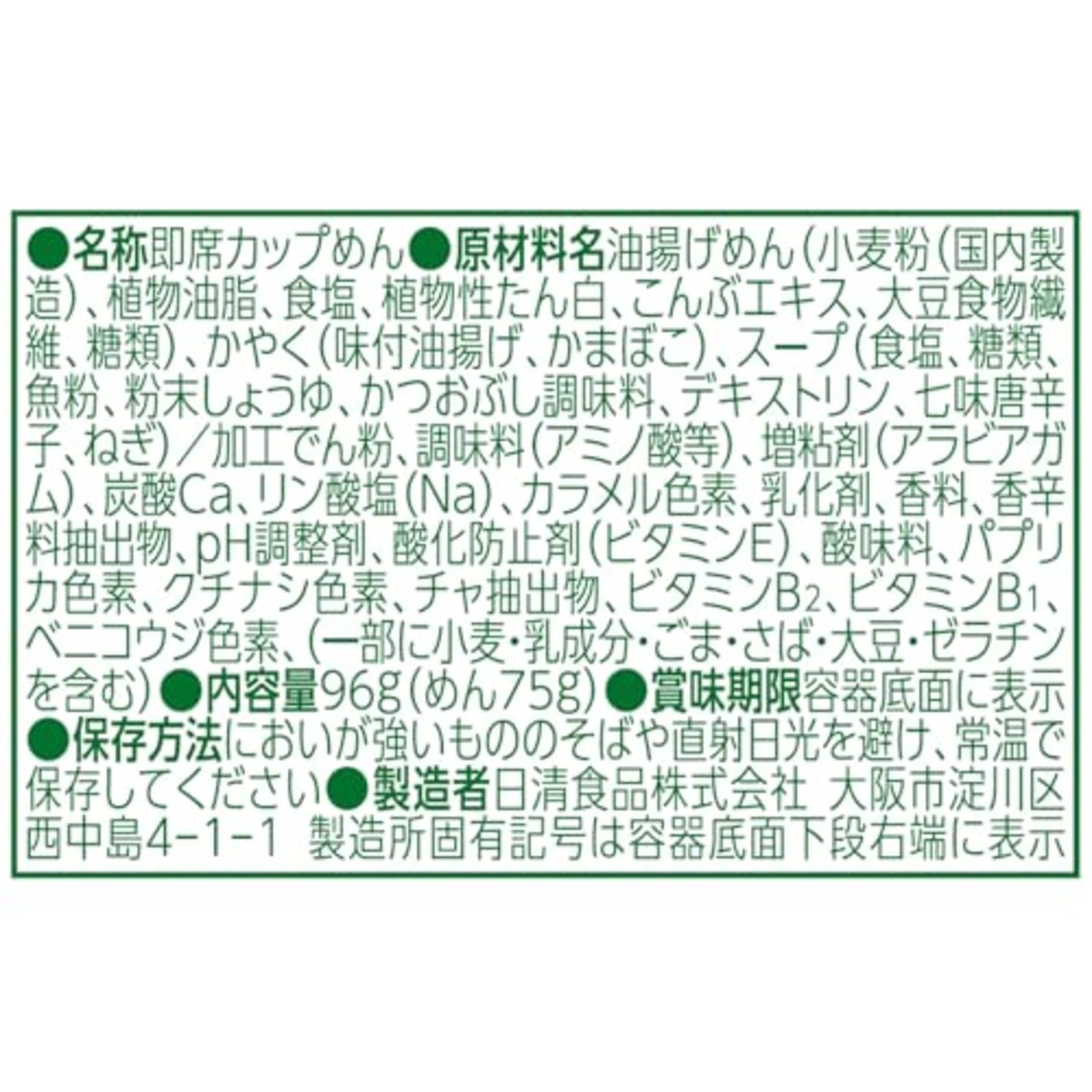 ●名称即席カップめん●原材料名油揚げめん(小麦粉(国内製造)、植物油脂、食塩、植物性たん白、こんぶエキス、大豆食物繊維、糖類)、かやく(味付油揚げ、かまぼこ)、スープ(食塩、糖類、魚粉、粉末しょうゆ、かつおぶし調味料、デキストリン、七味唐辛子、ねぎ)/加工でん粉、調味料(アミノ酸等)、増粘剤(アラビアガム)、炭酸Ca、リン酸塩(Na)、カラメル色素、乳化剤、香料、香辛料抽出物、pH調整剤、酸化防止剤(ビタミンE)、酸味料、パプリカ色素、クチナシ色素、チャ抽出物、ビタミン$B_2$、ビタミン$B_1$、ベニコウジ色素、(一部に小麦・乳成分・ごま・さば・大豆・ゼラチンを含む)●内容量96g(めん75g)●賞味期限容器底面に表示●保存方法においが強いもののそばや直射日光を避け、常温で保存してください●製造者日清食品株式会社 大阪市淀川区西中島4-1-1 製造所固有記号は容器底面下段右端に表示